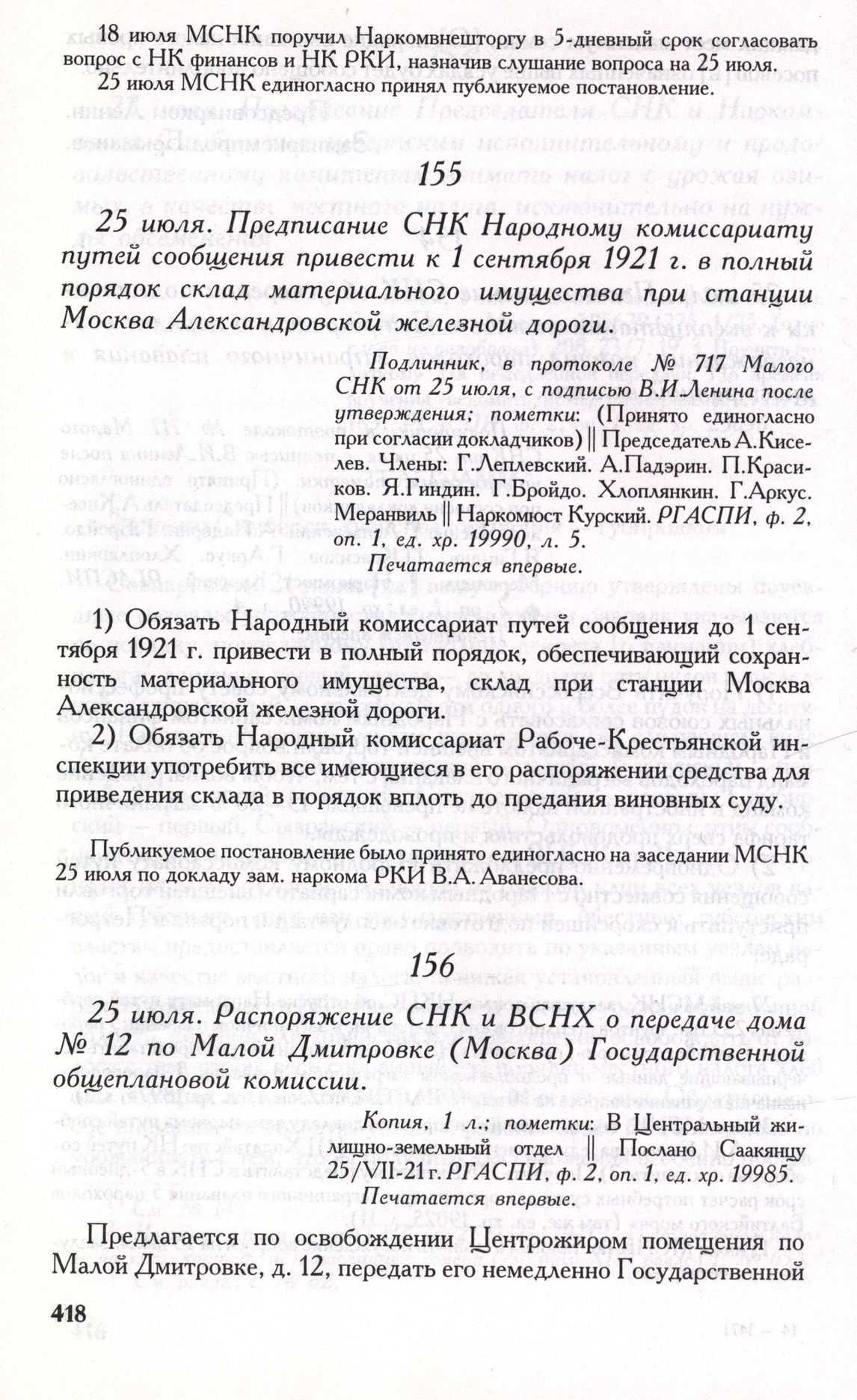 18 июля МСНК поручил Наркомвнешторгу в 5-дневный срок согласовать вопрос с НК финансов и НК РКИ, назначив слушание вопроса на 25 июля.

25 июля МСНК единогласно принял публикуемое постановление.

155

25 июля. Предписание СНК Народному комиссариату путей сообщения привести к 1 сентября 1921 г. в полный порядок склад материального имущества при станции Москва Александровской железной дороги.

Подлинник, в протоколе № 717 Малого СНК от 25 июля, с подписью В.И.Ленина после утверждения; пометки: (Принято единогласно при согласии докладчиков) || Председатель А.Киселев. Члены: Г.Леплевский. А.Падэрин. П.Красиков. Я.Гиндин. Г.Бройдо. Хлоплянкин. Г.Аркус. Меранвиль || Наркомюст Курский. РГАСПИ, ф. 2, оп. 1, ед. хр. 19990, л. 5.

Печатается впервые.

1) Обязать Народный комиссариат путей сообщения до 1 сентября 1921 г. привести в полный порядок, обеспечивающий сохранность материального имущества, склад при станции Москва Александровской железной дороги.

2) Обязать Народный комиссариат Рабоче-Крестьянской инспекции употребить все имеющиеся в его распоряжении средства для приведения склада в порядок вплоть до предания виновных суду.

Публикуемое постановление было принято единогласно на заседании МСНК 25 июля по докладу зам. наркома РКИ В.А. Аванесова.

156

25 июля. Распоряжение СНК и ВСНХ о передаче дома № 12 по Малой Дмитровке (Москва) Государственной общеплановой комиссии.

Копия, 1 л.; пометки: В Центральный жилищно-земельный отдел || Послано Саакянцу 25/VII-21 г. РГАСПИ, ф. 2, оп. 1, ед. хр. 19985.

Печатается впервые.

Предлагается по освобождении Центрожиром помещения по Малой Дмитровке, д. 12, передать его немедленно Государственной

418